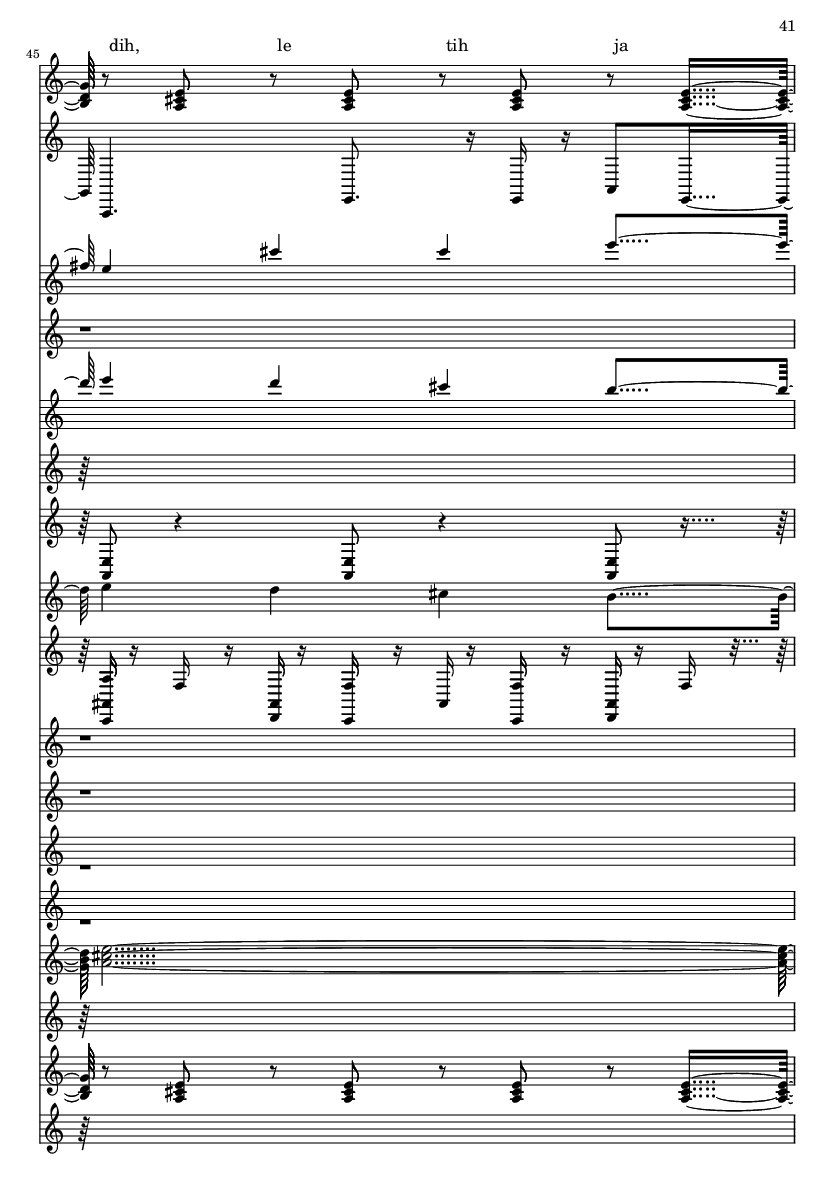 41

45

dih, le tih ja